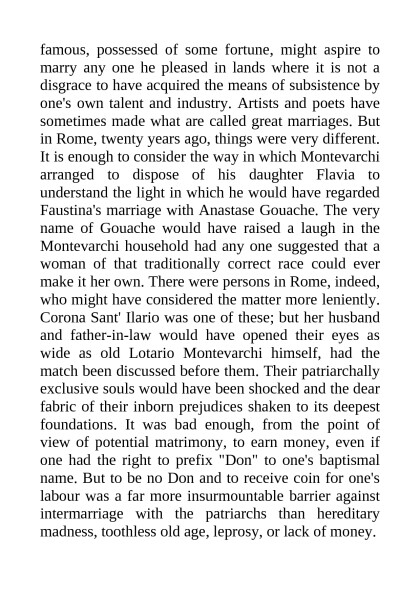 famous, possessed of some fortune, might aspire to marry any one he pleased in lands where it is not a disgrace to have acquired the means of subsistence by one's own talent and industry. Artists and poets have sometimes made what are called great marriages. But in Rome, twenty years ago, things were very different. It is enough to consider the way in which Montevarchi arranged to dispose of his daughter Flavia to understand the light in which he would have regarded Faustina's marriage with Anastase Gouache. The very name of Gouache would have raised a laugh in the Montevarchi household had any one suggested that a woman of that traditionally correct race could ever make it her own. There were persons in Rome, indeed, who might have considered the matter more leniently. Corona Sant' Ilario was one of these; but her husband and father-in-law would have opened their eyes as wide as old Lotario Montevarchi himself, had the match been discussed before them. Their patriarchally exclusive souls would have been shocked and the dear fabric of their inborn prejudices shaken to its deepest foundations. It was bad enough, from the point of view of potential matrimony, to earn money, even if one had the right to prefix "Don" to one's baptismal name. But to be no Don and to receive coin for one's labour was a far more insurmountable barrier against intermarriage with the patriarchs than hereditary madness, toothless old age, leprosy, or lack of money.